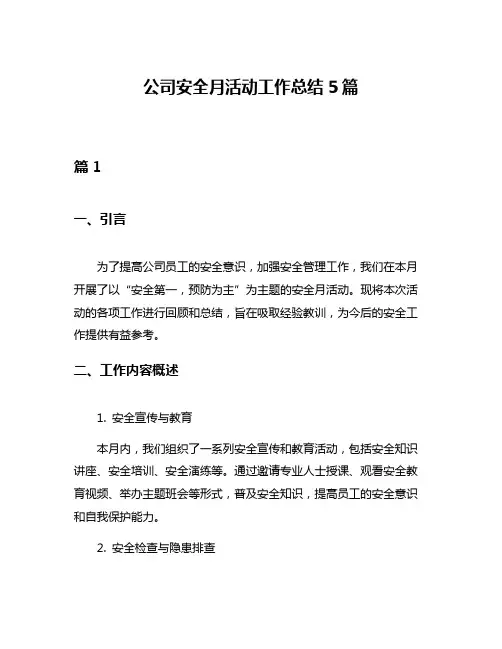 公司安全月活动工作总结 5 篇

篇 1

一、引言

为了提高公司员工的安全意识，加强安全管理工作，我们在本月开展了以“安全第一，预防为主”为主题的安全月活动。现将本次活动的各项工作进行回顾和总结，旨在吸取经验教训，为今后的安全工作提供有益参考。

二、工作内容概述

1. 安全宣传与教育

本月内，我们组织了一系列安全宣传和教育活动，包括安全知识讲座、安全培训、安全演练等。通过邀请专业人士授课、观看安全教育视频、举办主题班会等形式，普及安全知识，提高员工的安全意识和自我保护能力。

2. 安全检查与隐患排查